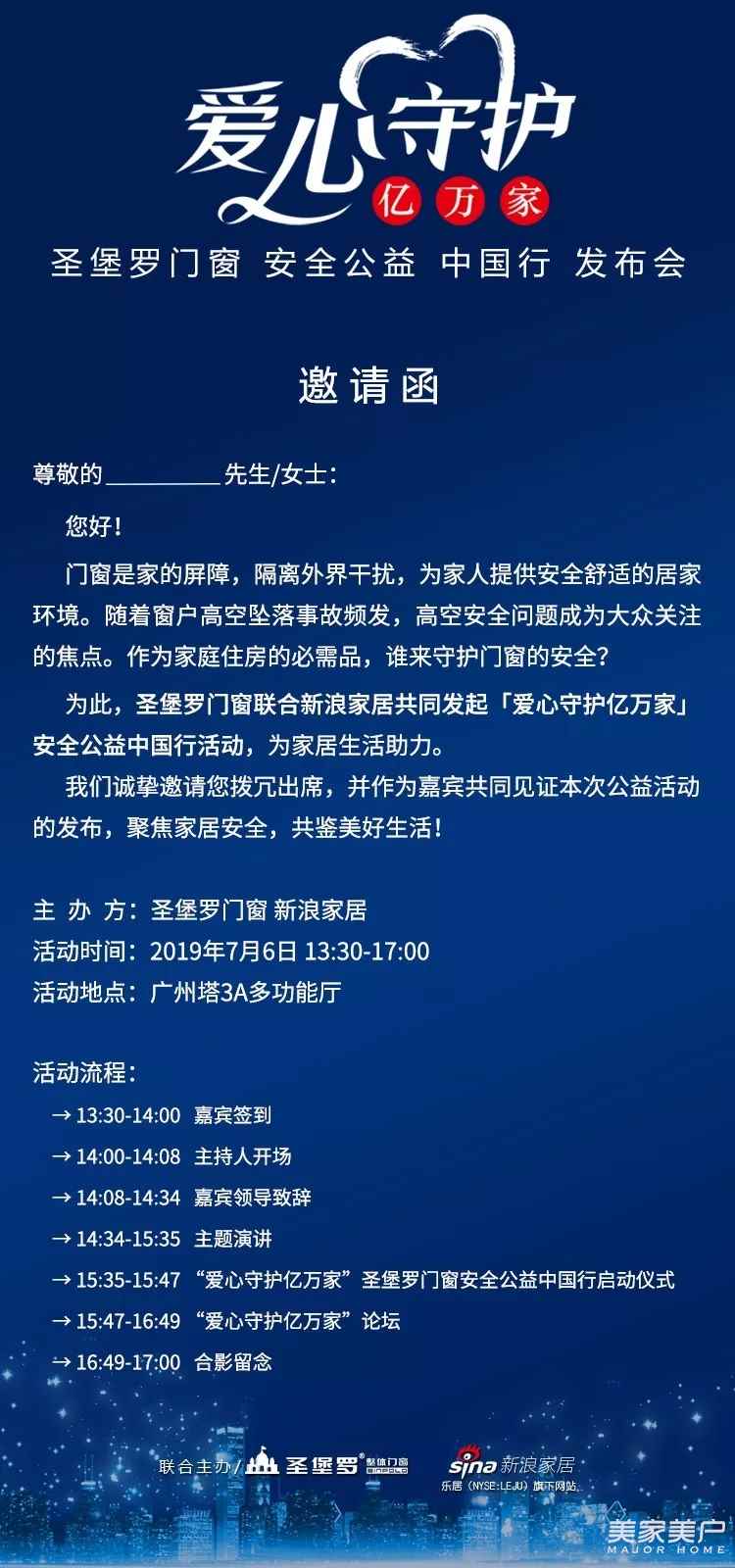 爱心守护
亿万家
圣堡罗门窗 安全公益 中国行 发布会

邀请函

尊敬的__________先生/女士：

您好！

门窗是家的屏障，隔离外界干扰，为家人提供安全舒适的居家环境。随着窗户高空坠落事故频发，高空安全问题成为大众关注的焦点。作为家庭住房的必需品，谁来守护门窗的安全？

为此，圣堡罗门窗联合新浪家居共同发起「爱心守护亿万家」安全公益中国行活动，为家居生活助力。

我们诚挚邀请您拨冗出席，并作为嘉宾共同见证本次公益活动的发布，聚焦家居安全，共鉴美好生活！

主 办 方：圣堡罗门窗 新浪家居
活动时间：2019年7月6日 13:30-17:00
活动地点：广州塔3A多功能厅

活动流程：
→ 13:30-14:00 嘉宾签到
→ 14:00-14:08 主持人开场
→ 14:08-14:34 嘉宾领导致辞
→ 14:34-15:35 主题演讲
→ 15:35-15:47 “爱心守护亿万家”圣堡罗门窗安全公益中国行启动仪式
→ 15:47-16:49 “爱心守护亿万家”论坛
→ 16:49-17:00 合影留念

联合主办/ 圣堡罗 整体门窗 SINPOLO
sina 新浪家居
乐居（NYSE:LEJU）旗下网站

美家美户
MAJOR HOME